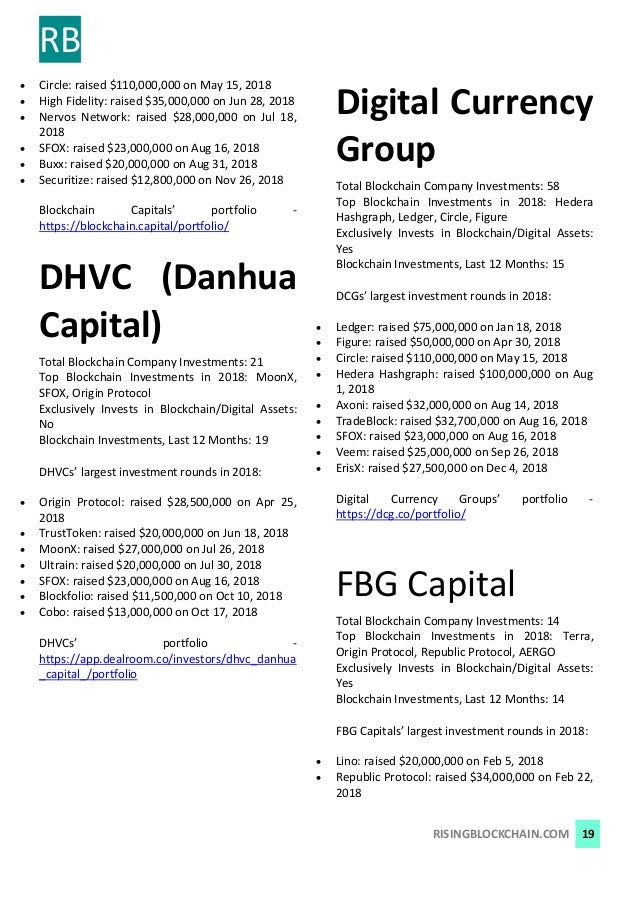 RB

- Circle: raised \$110,000,000 on May 15, 2018
- High Fidelity: raised \$35,000,000 on Jun 28, 2018
- Nervos Network: raised \$28,000,000 on Jul 18, 2018
- SFOX: raised \$23,000,000 on Aug 16, 2018
- Buxx: raised \$20,000,000 on Aug 31, 2018
- Securitize: raised \$12,800,000 on Nov 26, 2018

Blockchain Capitals' portfolio - https://blockchain.capital/portfolio/

DHVC (Danhua Capital)

Total Blockchain Company Investments: 21
Top Blockchain Investments in 2018: MoonX, SFOX, Origin Protocol
Exclusively Invests in Blockchain/Digital Assets: No
Blockchain Investments, Last 12 Months: 19

DHVCs' largest investment rounds in 2018:

- Origin Protocol: raised \$28,500,000 on Apr 25, 2018
- TrustToken: raised \$20,000,000 on Jun 18, 2018
- MoonX: raised \$27,000,000 on Jul 26, 2018
- Ultrain: raised \$20,000,000 on Jul 30, 2018
- SFOX: raised \$23,000,000 on Aug 16, 2018
- Blockfolio: raised \$11,500,000 on Oct 10, 2018
- Cobo: raised \$13,000,000 on Oct 17, 2018

DHVCs' portfolio - https://app.dealroom.co/investors/dhvc_danhua_capital_/portfolio

Digital Currency Group

Total Blockchain Company Investments: 58
Top Blockchain Investments in 2018: Hedera Hashgraph, Ledger, Circle, Figure
Exclusively Invests in Blockchain/Digital Assets: Yes
Blockchain Investments, Last 12 Months: 15

DCGs' largest investment rounds in 2018:

- Ledger: raised \$75,000,000 on Jan 18, 2018
- Figure: raised \$50,000,000 on Apr 30, 2018
- Circle: raised \$110,000,000 on May 15, 2018
- Hedera Hashgraph: raised \$100,000,000 on Aug 1, 2018
- Axoni: raised \$32,000,000 on Aug 14, 2018
- TradeBlock: raised \$32,700,000 on Aug 16, 2018
- SFOX: raised \$23,000,000 on Aug 16, 2018
- Veem: raised \$25,000,000 on Sep 26, 2018
- ErisX: raised \$27,500,000 on Dec 4, 2018

Digital Currency Groups' portfolio - https://dcg.co/portfolio/

FBG Capital

Total Blockchain Company Investments: 14
Top Blockchain Investments in 2018: Terra, Origin Protocol, Republic Protocol, AERGO
Exclusively Invests in Blockchain/Digital Assets: Yes
Blockchain Investments, Last 12 Months: 14

FBG Capitals' largest investment rounds in 2018:

- Lino: raised \$20,000,000 on Feb 5, 2018
- Republic Protocol: raised \$34,000,000 on Feb 22, 2018

RISINGBLOCKCHAIN.COM 19